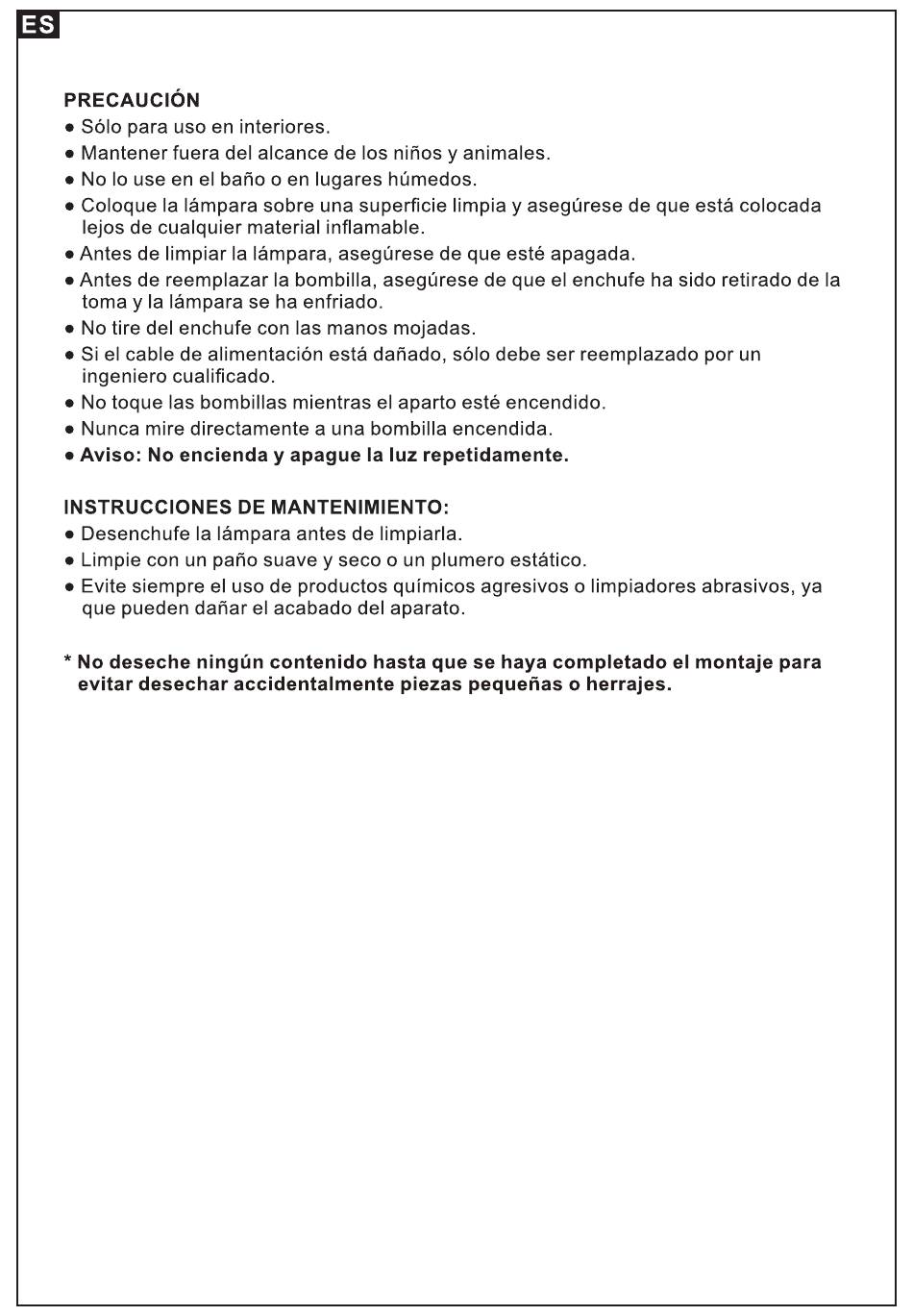 ES

PRECAUCIÓN
● Sólo para uso en interiores.
● Mantener fuera del alcance de los niños y animales.
● No lo use en el baño o en lugares húmedos.
● Coloque la lámpara sobre una superficie limpia y asegúrese de que está colocada lejos de cualquier material inflamable.
● Antes de limpiar la lámpara, asegúrese de que esté apagada.
● Antes de reemplazar la bombilla, asegúrese de que el enchufe ha sido retirado de la toma y la lámpara se ha enfriado.
● No tire del enchufe con las manos mojadas.
● Si el cable de alimentación está dañado, sólo debe ser reemplazado por un ingeniero cualificado.
● No toque las bombillas mientras el aparto esté encendido.
● Nunca mire directamente a una bombilla encendida.
● Aviso: No encienda y apague la luz repetidamente.

INSTRUCCIONES DE MANTENIMIENTO:
● Desenchufe la lámpara antes de limpiarla.
● Limpie con un paño suave y seco o un plumero estático.
● Evite siempre el uso de productos químicos agresivos o limpiadores abrasivos, ya que pueden dañar el acabado del aparato.

* No deseche ningún contenido hasta que se haya completado el montaje para evitar desechar accidentalmente piezas pequeñas o herrajes.